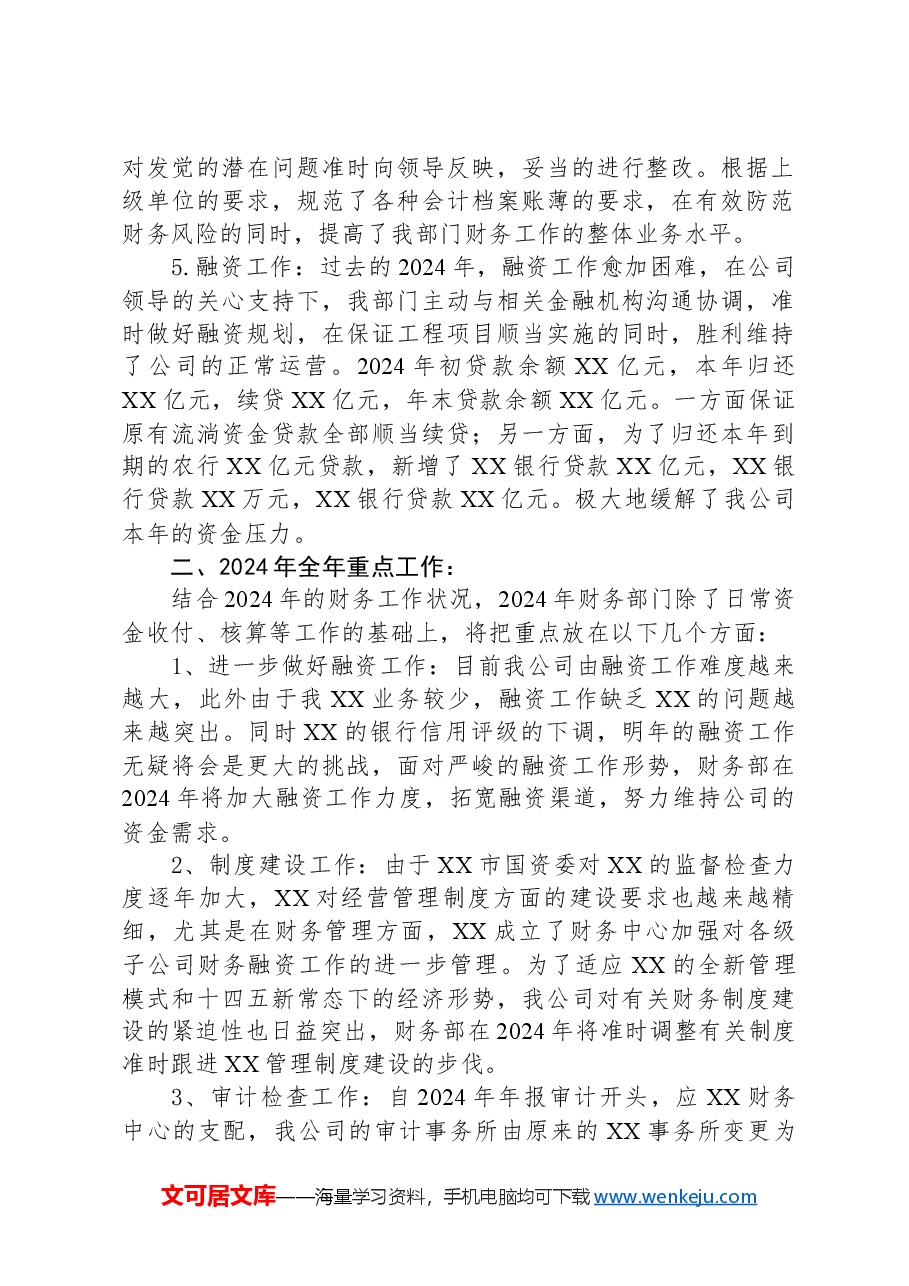 对发觉的潜在问题准时向领导反映，妥当的进行整改。根据上级单位的要求，规范了各种会计档案账薄的要求，在有效防范财务风险的同时，提高了我部门财务工作的整体业务水平。

5.融资工作：过去的2024年，融资工作愈加困难，在公司领导的关心支持下，我部门主动与相关金融机构沟通协调，准时做好融资规划，在保证工程项目顺当实施的同时，胜利维持了公司的正常运营。2024年初贷款余额XX亿元，本年归还XX亿元，续贷XX亿元，年末贷款余额XX亿元。一方面保证原有流淌资金贷款全部顺当续贷；另一方面，为了归还本年到期的农行XX亿元贷款，新增了XX银行贷款XX亿元，XX银行贷款XX万元，XX银行贷款XX亿元。极大地缓解了我公司本年的资金压力。

二、2024年全年重点工作：

结合2024年的财务工作状况，2024年财务部门除了日常资金收付、核算等工作的基础上，将把重点放在以下几个方面：

1、进一步做好融资工作：目前我公司由融资工作难度越来越大，此外由于我XX业务较少，融资工作缺乏XX的问题越来越突出。同时XX的银行信用评级的下调，明年的融资工作无疑将会是更大的挑战，面对严峻的融资工作形势，财务部在2024年将加大融资工作力度，拓宽融资渠道，努力维持公司的资金需求。

2、制度建设工作：由于XX市国资委对XX的监督检查力度逐年加大，XX对经营管理制度方面的建设要求也越来越精细，尤其是在财务管理方面，XX成立了财务中心加强对各级子公司财务融资工作的进一步管理。为了适应XX的全新管理模式和十四五新常态下的经济形势，我公司对有关财务制度建设的紧迫性也日益突出，财务部在2024年将准时调整有关制度准时跟进XX管理制度建设的步伐。

3、审计检查工作：自2024年年报审计开头，应XX财务中心的支配，我公司的审计事务所由原来的XX事务所变更为

文可居文库——海量学习资料，手机电脑均可下载www.wenkeju.com